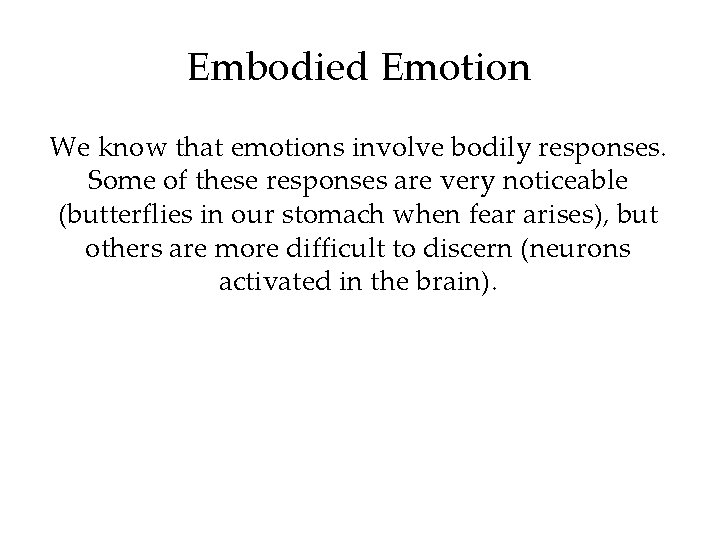 Embodied Emotion

We know that emotions involve bodily responses. Some of these responses are very noticeable (butterflies in our stomach when fear arises), but others are more difficult to discern (neurons activated in the brain).